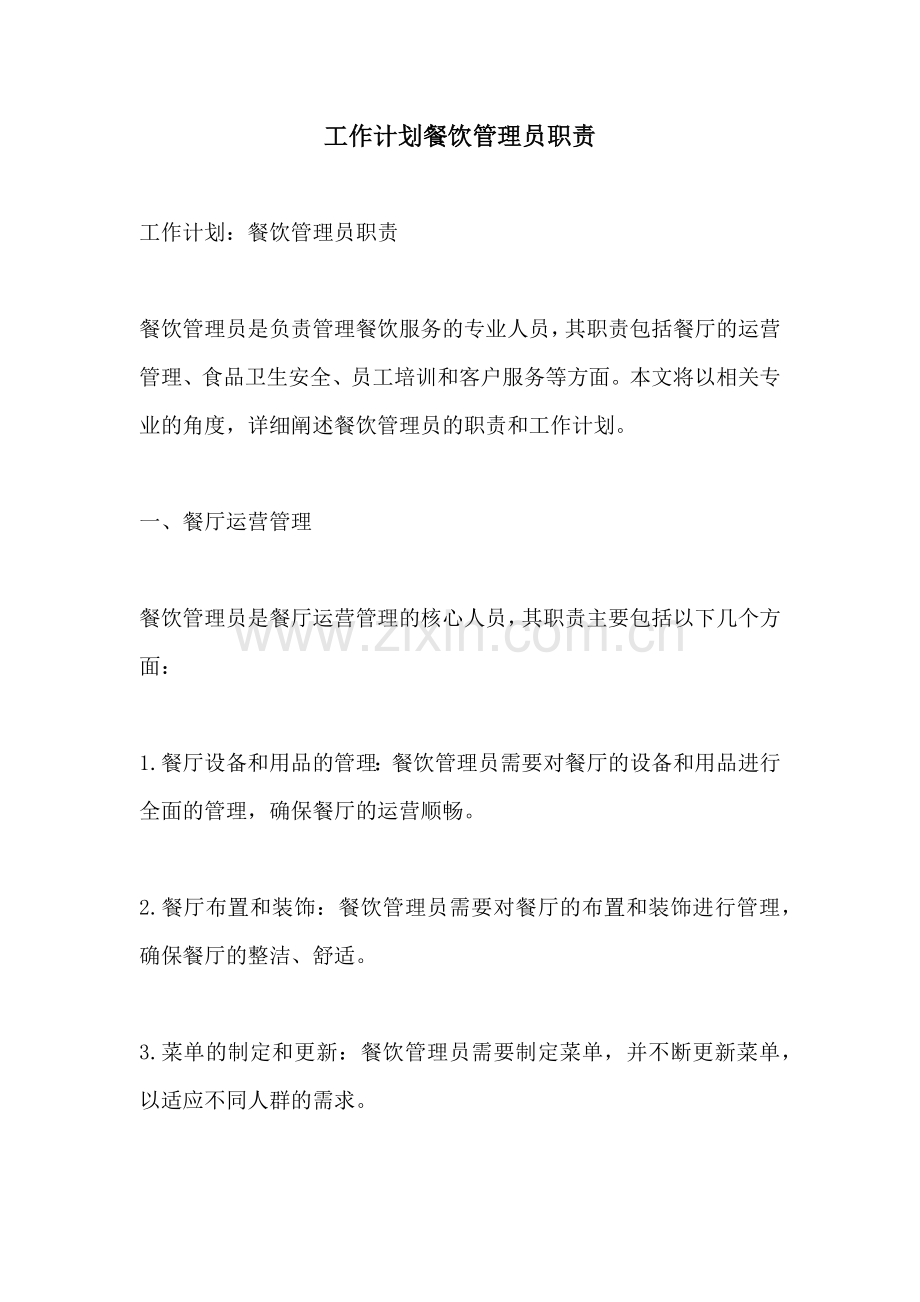 工作计划餐饮管理员职责

工作计划：餐饮管理员职责

餐饮管理员是负责管理餐饮服务的专业人员，其职责包括餐厅的运营管理、食品卫生安全、员工培训和客户服务等方面。本文将以相关专业的角度，详细阐述餐饮管理员的职责和工作计划。

一、餐厅运营管理

餐饮管理员是餐厅运营管理的核心人员，其职责主要包括以下几个方面：

1.餐厅设备和用品的管理：餐饮管理员需要对餐厅的设备和用品进行全面的管理，确保餐厅的运营顺畅。

2.餐厅布置和装饰：餐饮管理员需要对餐厅的布置和装饰进行管理，确保餐厅的整洁、舒适。

3.菜单的制定和更新：餐饮管理员需要制定菜单，并不断更新菜单，以适应不同人群的需求。

www.zixin.com.cn